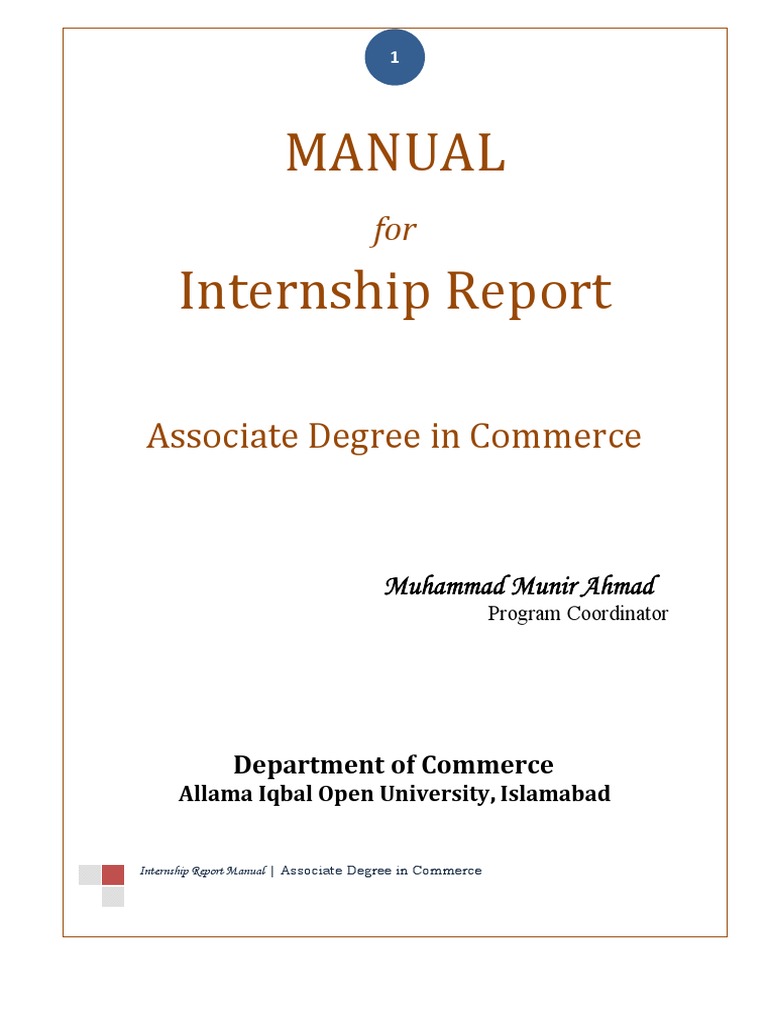 1

MANUAL

for

Internship Report

Associate Degree in Commerce

Muhammad Munir Ahmad
Program Coordinator

Department of Commerce
Allama Iqbal Open University, Islamabad

Internship Report Manual | Associate Degree in Commerce